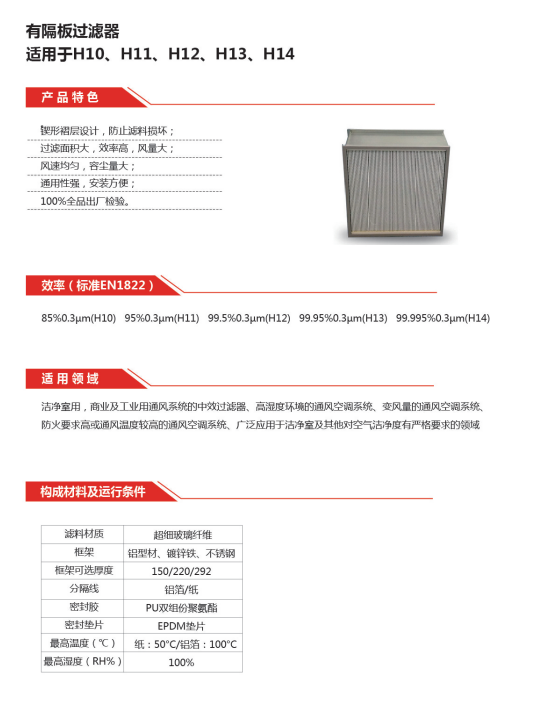 有隔板过滤器
适用于H10、H11、H12、H13、H14

产品特色

锲形褶层设计，防止滤料损坏；
过滤面积大，效率高，风量大；
风速均匀，容尘量大；
通用性强，安装方便；
100%全品出厂检验。

效率（标准EN1822）

85%0.3μm(H10)  95%0.3μm(H11)  99.5%0.3μm(H12)  99.95%0.3μm(H13)  99.995%0.3μm(H14)

适用领域

洁净室用，商业及工业用通风系统的中效过滤器、高湿度环境的通风空调系统、变风量的通风空调系统、防火要求高或通风温度较高的通风空调系统、广泛应用于洁净室及其他对空气洁净度有严格要求的领域

构成材料及运行条件

| 滤料材质 | 超细玻璃纤维 |
|---|---|
| 框架 | 铝型材、镀锌铁、不锈钢 |
| 框架可选厚度 | 150/220/292 |
| 分隔线 | 铝箔/纸 |
| 密封胶 | PU双组份聚氨酯 |
| 密封垫片 | EPDM垫片 |
| 最高温度（℃） | 纸：50°C/铝箔：100°C |
| 最高湿度（RH%） | 100% |